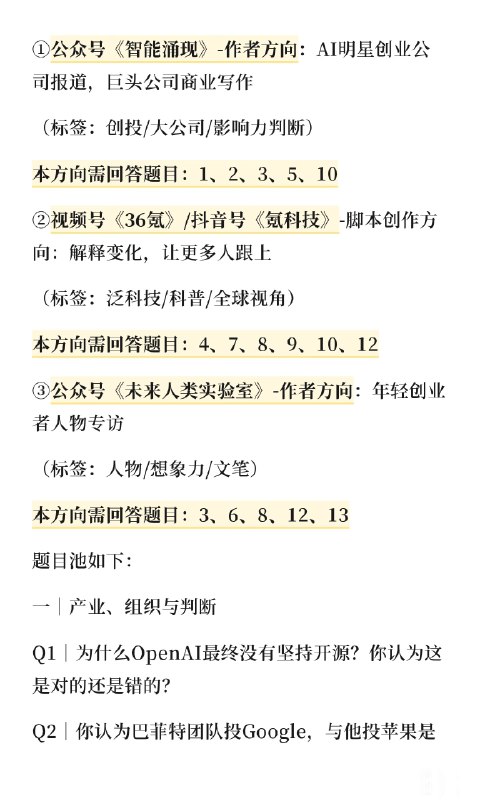 ①公众号《智能涌现》-作者方向：AI明星创业公司报道，巨头公司商业写作

（标签：创投/大公司/影响力判断）

本方向需回答题目：1、2、3、5、10

②视频号《36氪》/抖音号《氪科技》-脚本创作方向：解释变化，让更多人跟上

（标签：泛科技/科普/全球视角）

本方向需回答题目：4、7、8、9、10、12

③公众号《未来人类实验室》-作者方向：年轻创业者人物专访

（标签：人物/想象力/文笔）

本方向需回答题目：3、6、8、12、13

题目池如下：

一｜产业、组织与判断

Q1｜为什么OpenAI最终没有坚持开源？你认为这是对的还是错的？

Q2｜你认为巴菲特团队投Google，与他投苹果是